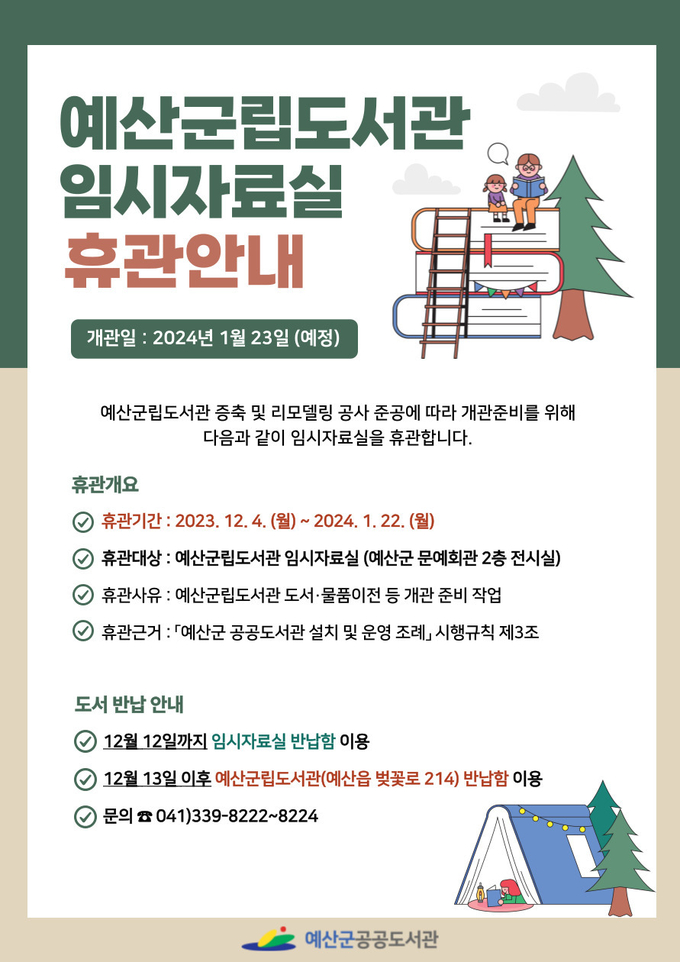 예산군립도서관
임시자료실
휴관안내

개관일 : 2024년 1월 23일 (예정)

예산군립도서관 증축 및 리모델링 공사 준공에 따라 개관준비를 위해 다음과 같이 임시자료실을 휴관합니다.

휴관개요

휴관기간 : 2023. 12. 4. (월) ~ 2024. 1. 22. (월)

휴관대상 : 예산군립도서관 임시자료실 (예산군 문예회관 2층 전시실)

휴관사유 : 예산군립도서관 도서·물품이전 등 개관 준비 작업

휴관근거 : 「예산군 공공도서관 설치 및 운영 조례」 시행규칙 제3조

도서 반납 안내

12월 12일까지 임시자료실 반납함 이용

12월 13일 이후 예산군립도서관(예산읍 벚꽃로 214) 반납함 이용

문의 ☎ 041)339-8222~8224

예산군공공도서관